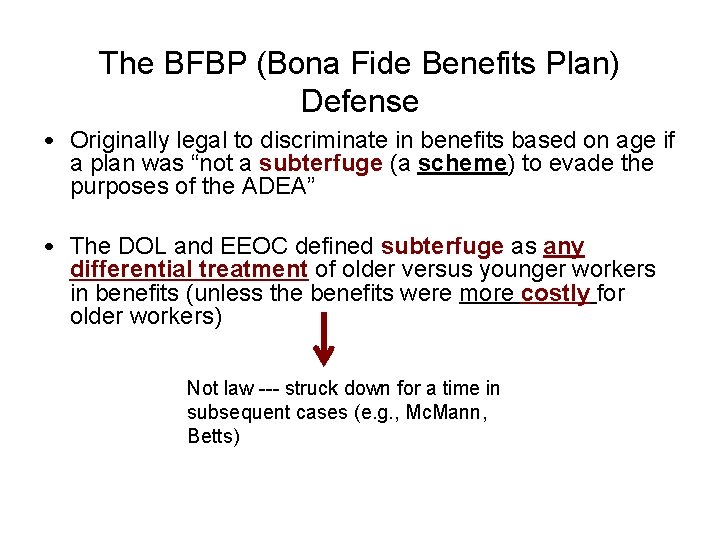 The BFBP (Bona Fide Benefits Plan) Defense

• Originally legal to discriminate in benefits based on age if a plan was “not a subterfuge (a scheme) to evade the purposes of the ADEA”

• The DOL and EEOC defined subterfuge as any differential treatment of older versus younger workers in benefits (unless the benefits were more costly for older workers)

Not law --- struck down for a time in subsequent cases (e.g., McMann, Betts)